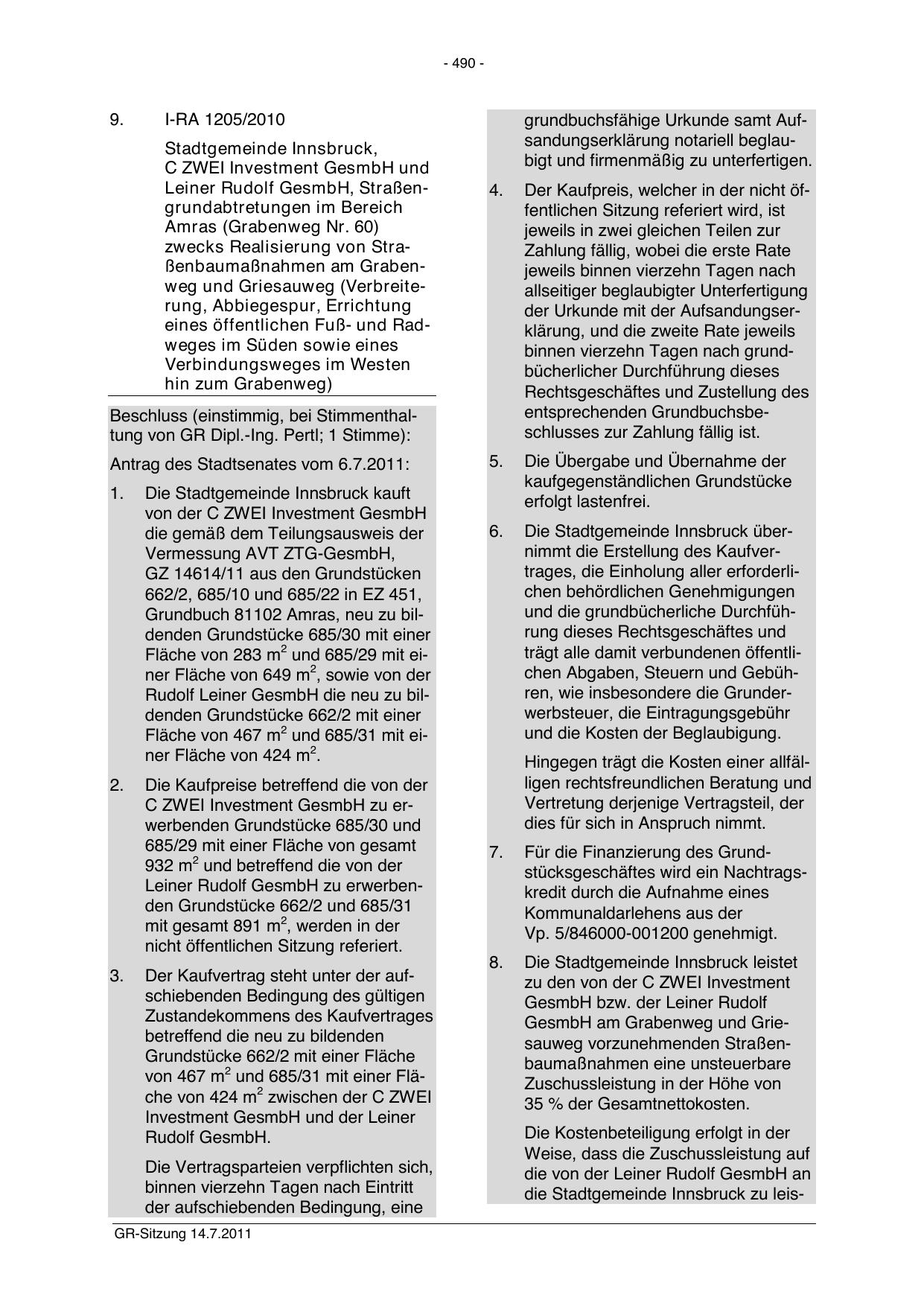 - 490 -

9. I-RA 1205/2010

Stadtgemeinde Innsbruck, C ZWEI Investment GesmbH und Leiner Rudolf GesmbH, Straßengrundabtretungen im Bereich Amras (Grabenweg Nr. 60) zwecks Realisierung von Straßenbaumaßnahmen am Grabenweg und Griesauweg (Verbreiterung, Abbiegespur, Errichtung eines öffentlichen Fuß- und Radweges im Süden sowie eines Verbindungsweges im Westen hin zum Grabenweg)

Beschluss (einstimmig, bei Stimmenthaltung von GR Dipl.-Ing. Pertl; 1 Stimme):

Antrag des Stadtsenates vom 6.7.2011:

1. Die Stadtgemeinde Innsbruck kauft von der C ZWEI Investment GesmbH die gemäß dem Teilungsausweis der Vermessung AVT ZTG-GesmbH, GZ 14614/11 aus den Grundstücken 662/2, 685/10 und 685/22 in EZ 451, Grundbuch 81102 Amras, neu zu bildenden Grundstücke 685/30 mit einer Fläche von 283 $m^2$ und 685/29 mit einer Fläche von 649 $m^2$, sowie von der Rudolf Leiner GesmbH die neu zu bildenden Grundstücke 662/2 mit einer Fläche von 467 $m^2$ und 685/31 mit einer Fläche von 424 $m^2$.

2. Die Kaufpreise betreffend die von der C ZWEI Investment GesmbH zu erwerbenden Grundstücke 685/30 und 685/29 mit einer Fläche von gesamt 932 $m^2$ und betreffend die von der Leiner Rudolf GesmbH zu erwerbenden Grundstücke 662/2 und 685/31 mit gesamt 891 $m^2$, werden in der nicht öffentlichen Sitzung referiert.

3. Der Kaufvertrag steht unter der aufschiebenden Bedingung des gültigen Zustandekommens des Kaufvertrages betreffend die neu zu bildenden Grundstücke 662/2 mit einer Fläche von 467 $m^2$ und 685/31 mit einer Fläche von 424 $m^2$ zwischen der C ZWEI Investment GesmbH und der Leiner Rudolf GesmbH.

Die Vertragsparteien verpflichten sich, binnen vierzehn Tagen nach Eintritt der aufschiebenden Bedingung, eine grundbuchsfähige Urkunde samt Aufsandungserklärung notariell beglaubigt und firmenmäßig zu unterfertigen.

4. Der Kaufpreis, welcher in der nicht öffentlichen Sitzung referiert wird, ist jeweils in zwei gleichen Teilen zur Zahlung fällig, wobei die erste Rate jeweils binnen vierzehn Tagen nach allseitiger beglaubigter Unterfertigung der Urkunde mit der Aufsandungserklärung, und die zweite Rate jeweils binnen vierzehn Tagen nach grundbücherlicher Durchführung dieses Rechtsgeschäftes und Zustellung des entsprechenden Grundbuchsbeschlusses zur Zahlung fällig ist.

5. Die Übergabe und Übernahme der kaufgegenständlichen Grundstücke erfolgt lastenfrei.

6. Die Stadtgemeinde Innsbruck übernimmt die Erstellung des Kaufvertrages, die Einholung aller erforderlichen behördlichen Genehmigungen und die grundbücherliche Durchführung dieses Rechtsgeschäftes und trägt alle damit verbundenen öffentlichen Abgaben, Steuern und Gebühren, wie insbesondere die Grunderwerbsteuer, die Eintragungsgebühr und die Kosten der Beglaubigung.

Hingegen trägt die Kosten einer allfälligen rechtsfreundlichen Beratung und Vertretung derjenige Vertragsteil, der dies für sich in Anspruch nimmt.

7. Für die Finanzierung des Grundstücksgeschäftes wird ein Nachtragskredit durch die Aufnahme eines Kommunaldarlehens aus der Vp. 5/846000-001200 genehmigt.

8. Die Stadtgemeinde Innsbruck leistet zu den von der C ZWEI Investment GesmbH bzw. der Leiner Rudolf GesmbH am Grabenweg und Griesauweg vorzunehmenden Straßenbaumaßnahmen eine unsteuerbare Zuschussleistung in der Höhe von 35 % der Gesamtnettokosten.

Die Kostenbeteiligung erfolgt in der Weise, dass die Zuschussleistung auf die von der Leiner Rudolf GesmbH an die Stadtgemeinde Innsbruck zu leis-

GR-Sitzung 14.7.2011